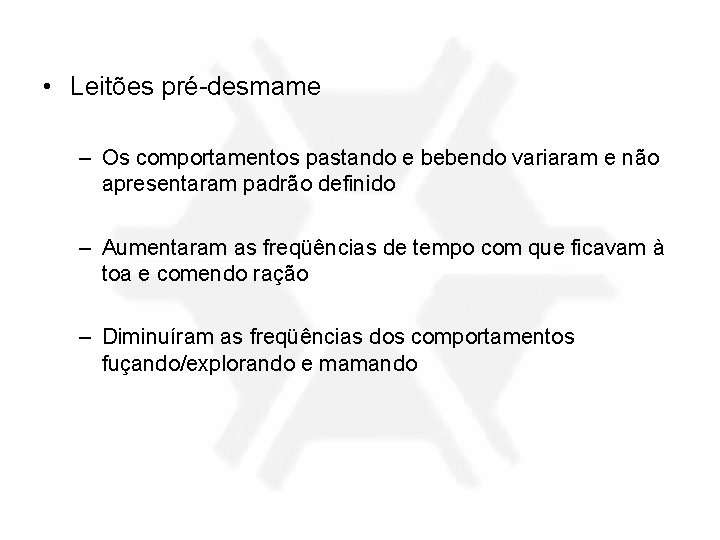 • Leitões pré-desmame

– Os comportamentos pastando e bebendo variaram e não apresentaram padrão definido

– Aumentaram as freqüências de tempo com que ficavam à toa e comendo ração

– Diminuíram as freqüências dos comportamentos fuçando/explorando e mamando